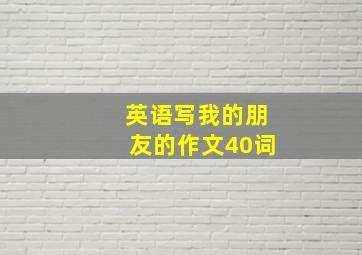 英语写我的朋友的作文40词